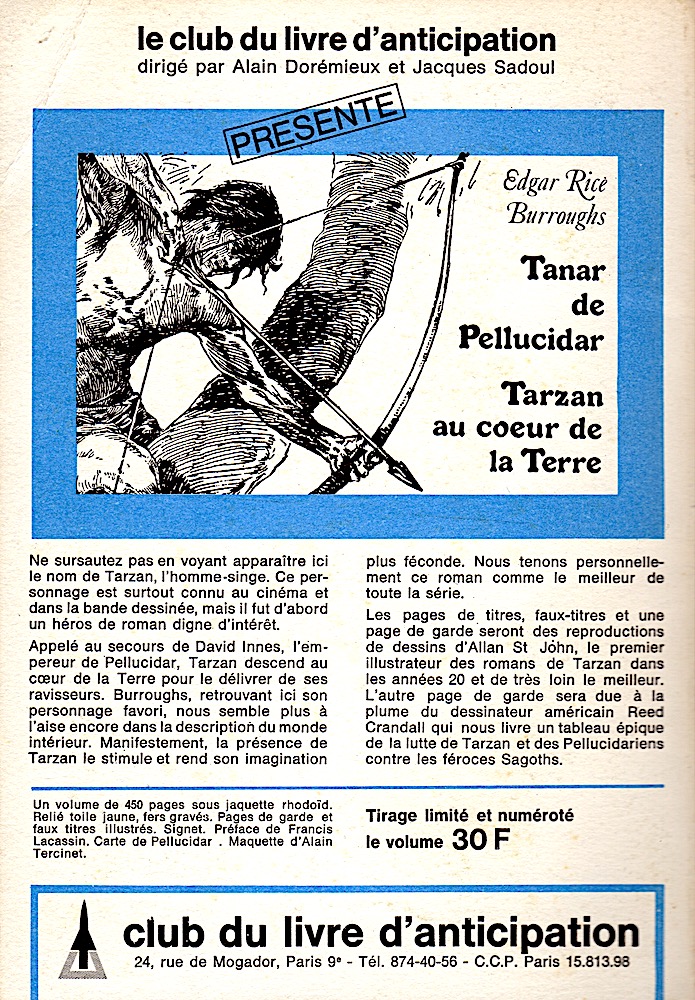 le club du livre d'anticipation
dirigé par Alain Dorémieux et Jacques Sadoul

PRESENTE

Edgar Rice Burroughs

Tanar de Pellucidar

Tarzan au coeur de la Terre

Ne sursautez pas en voyant apparaître ici le nom de Tarzan, l'homme-singe. Ce personnage est surtout connu au cinéma et dans la bande dessinée, mais il fut d'abord un héros de roman digne d'intérêt.

Appelé au secours de David Innes, l'empereur de Pellucidar, Tarzan descend au cœur de la Terre pour le délivrer de ses ravisseurs. Burroughs, retrouvant ici son personnage favori, nous semble plus à l'aise encore dans la description du monde intérieur. Manifestement, la présence de Tarzan le stimule et rend son imagination plus féconde. Nous tenons personnellement ce roman comme le meilleur de toute la série.

Les pages de titres, faux-titres et une page de garde seront des reproductions de dessins d'Allan St John, le premier illustrateur des romans de Tarzan dans les années 20 et de très loin le meilleur. L'autre page de garde sera due à la plume du dessinateur américain Reed Crandall qui nous livre un tableau épique de la lutte de Tarzan et des Pellucidariens contre les féroces Sagoths.

Un volume de 450 pages sous jaquette rhodoïd. Relié toile jaune, fers gravés. Pages de garde et faux titres illustrés. Signet. Préface de Francis Lacassin. Carte de Pellucidar . Maquette d'Alain Tercinet.

Tirage limité et numéroté
le volume 30 F

club du livre d'anticipation
24, rue de Mogador, Paris 9e - Tél. 874-40-56 - C.C.P. Paris 15.813.98